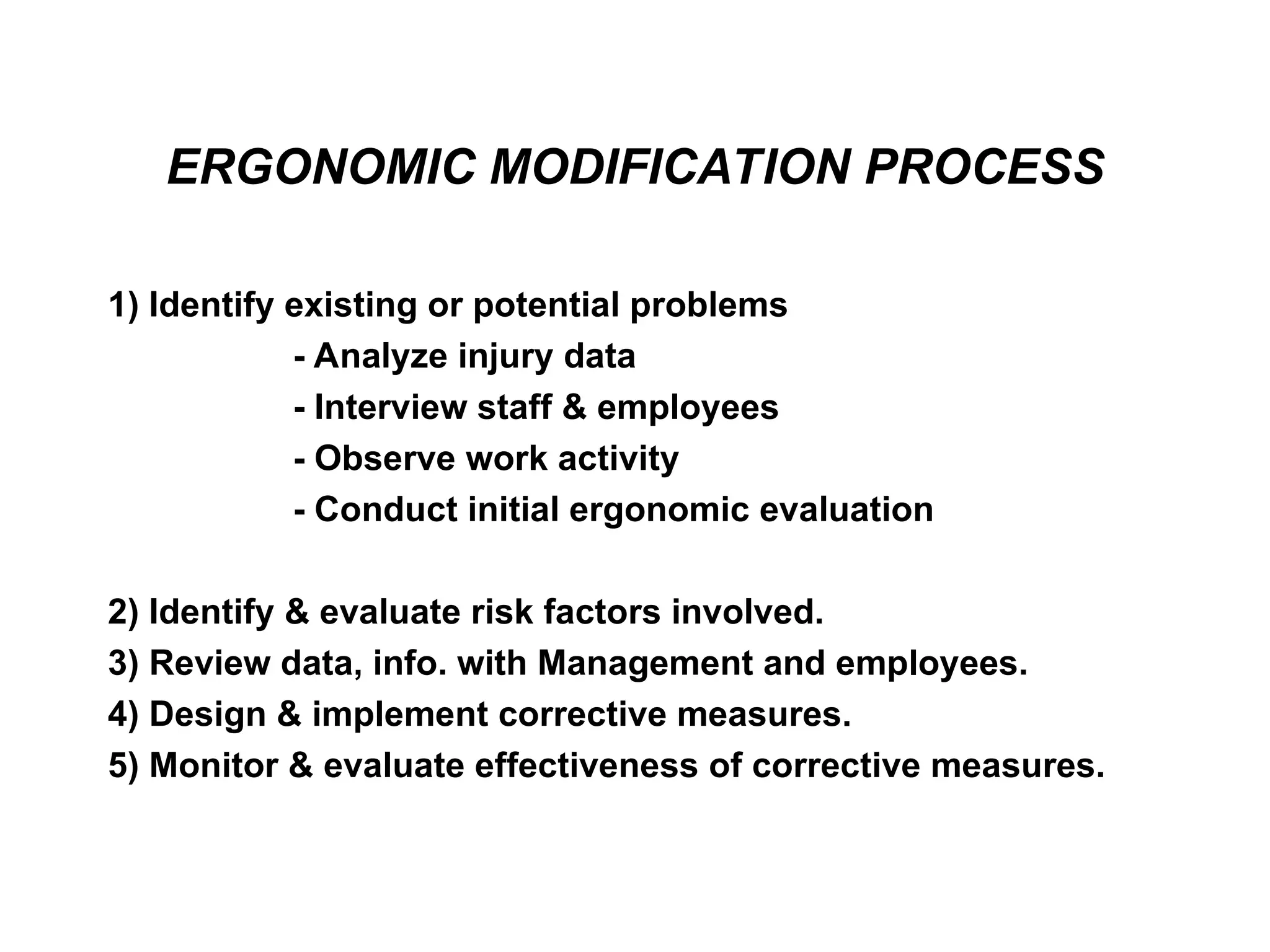 ERGONOMIC MODIFICATION PROCESS

1) Identify existing or potential problems
- Analyze injury data
- Interview staff & employees
- Observe work activity
- Conduct initial ergonomic evaluation

2) Identify & evaluate risk factors involved.
3) Review data, info. with Management and employees.
4) Design & implement corrective measures.
5) Monitor & evaluate effectiveness of corrective measures.